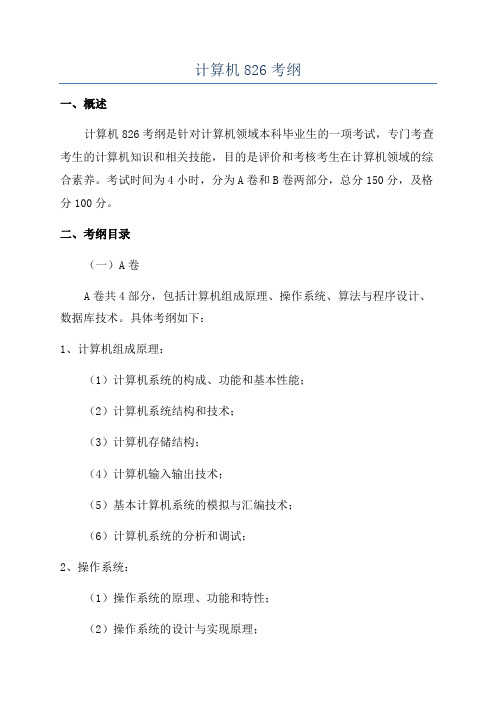 计算机 826 考纲

一、概述

计算机 826 考纲是针对计算机领域本科毕业生的一项考试，专门考查考生的计算机知识和相关技能，目的是评价和考核考生在计算机领域的综合素养。考试时间为 4 小时，分为 A 卷和 B 卷两部分，总分 150 分，及格分 100 分。

二、考纲目录

（一）A 卷

A 卷共 4 部分，包括计算机组成原理、操作系统、算法与程序设计、数据库技术。具体考纲如下：

1、计算机组成原理：

（1）计算机系统的构成、功能和基本性能；

（2）计算机系统结构和技术；

（3）计算机存储结构；

（4）计算机输入输出技术；

（5）基本计算机系统的模拟与汇编技术；

（6）计算机系统的分析和调试；

2、操作系统：

（1）操作系统的原理、功能和特性；

（2）操作系统的设计与实现原理；